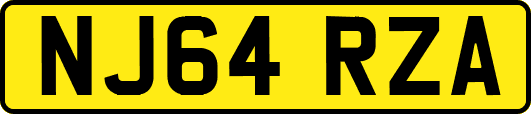 NJ64 RZA